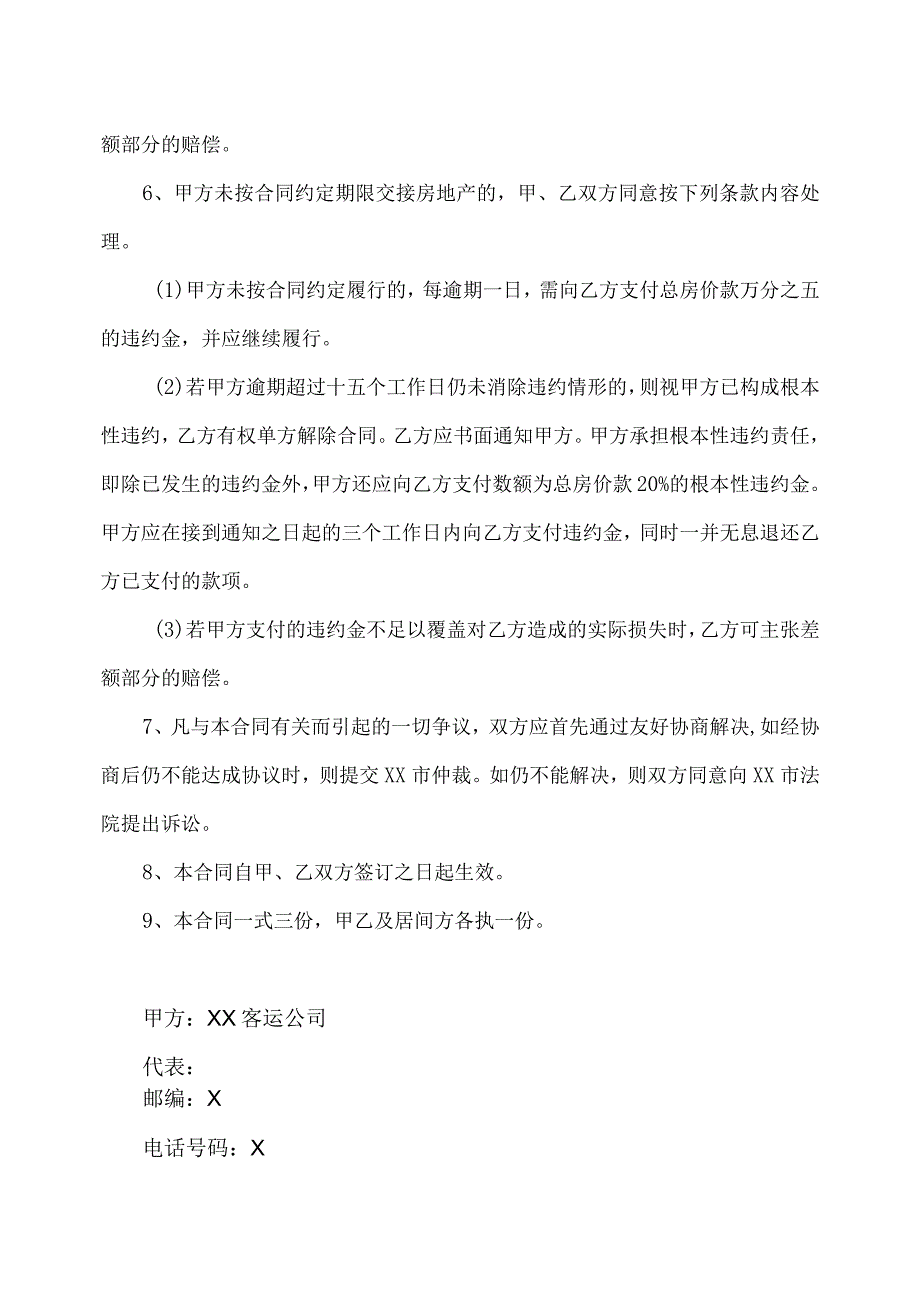 额部分的赔偿。

6、甲方未按合同约定期限交接房地产的，甲、乙双方同意按下列条款内容处理。

(1)甲方未按合同约定履行的，每逾期一日，需向乙方支付总房价款万分之五的违约金，并应继续履行。

(2)若甲方逾期超过十五个工作日仍未消除违约情形的，则视甲方已构成根本性违约，乙方有权单方解除合同。乙方应书面通知甲方。甲方承担根本性违约责任，即除已发生的违约金外，甲方还应向乙方支付数额为总房价款20%的根本性违约金。甲方应在接到通知之日起的三个工作日内向乙方支付违约金，同时一并无息退还乙方已支付的款项。

(3)若甲方支付的违约金不足以覆盖对乙方造成的实际损失时，乙方可主张差额部分的赔偿。

7、凡与本合同有关而引起的一切争议，双方应首先通过友好协商解决，如经协商后仍不能达成协议时，则提交XX市仲裁。如仍不能解决，则双方同意向XX市法院提出诉讼。

8、本合同自甲、乙双方签订之日起生效。

9、本合同一式三份，甲乙及居间方各执一份。

甲方：XX客运公司

代表：
邮编：X

电话号码：X